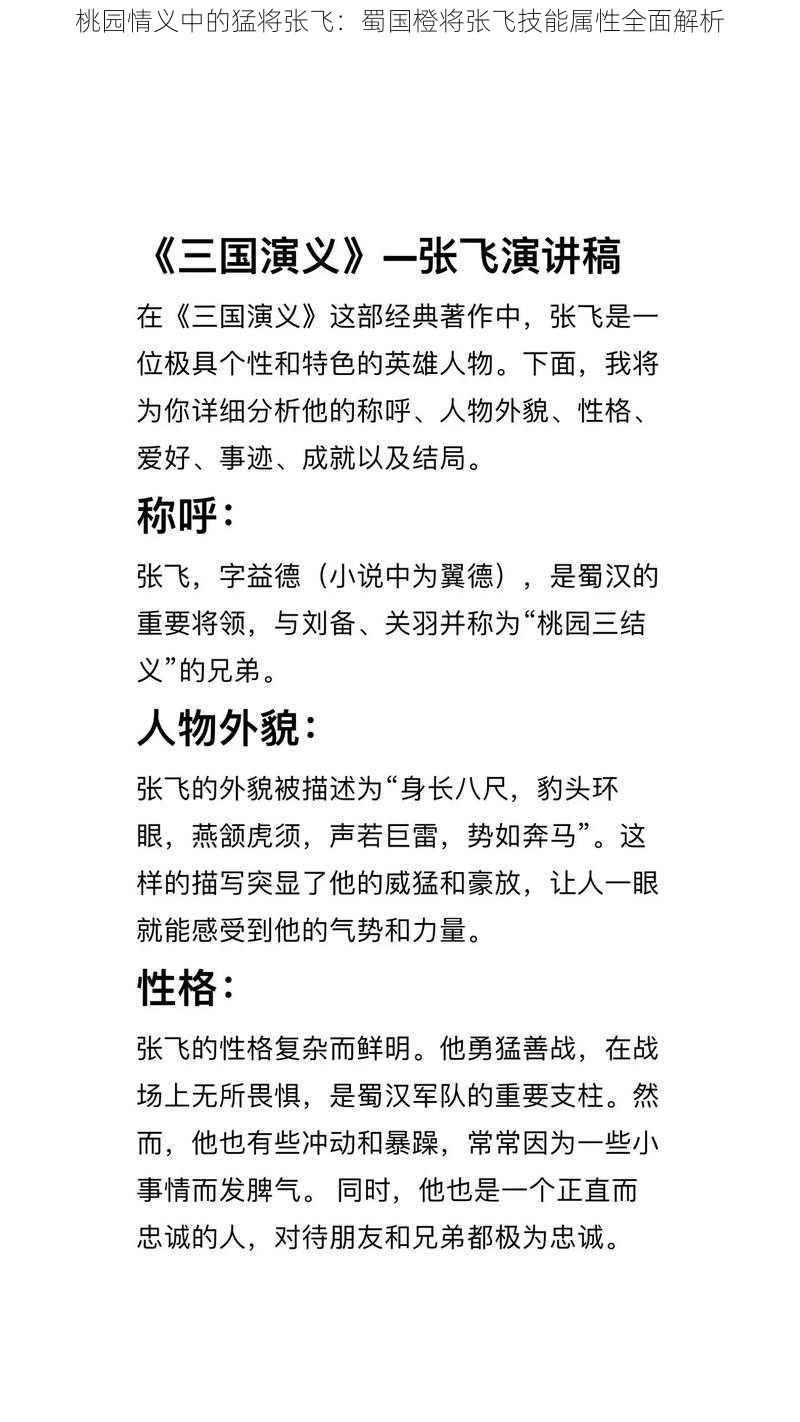 桃园情义中的猛将张飞：蜀国橙将张飞技能属性全面解析

《三国演义》—张飞演讲稿

在《三国演义》这部经典著作中，张飞是一位极具个性和特色的英雄人物。下面，我将为你详细分析他的称呼、人物外貌、性格、爱好、事迹、成就以及结局。

称呼：

张飞，字益德（小说中为翼德），是蜀汉的重要将领，与刘备、关羽并称为“桃园三结义”的兄弟。

人物外貌：

张飞的外貌被描述为“身长八尺，豹头环眼，燕颔虎须，声若巨雷，势如奔马”。这样的描写突显了他的威猛和豪放，让人一眼就能感受到他的气势和力量。

性格：

张飞的性格复杂而鲜明。他勇猛善战，在战场上无所畏惧，是蜀汉军队的重要支柱。然而，他也有些冲动和暴躁，常常因为一些小事情而发脾气。 同时，他也是一个正直而忠诚的人，对待朋友和兄弟都极为忠诚。